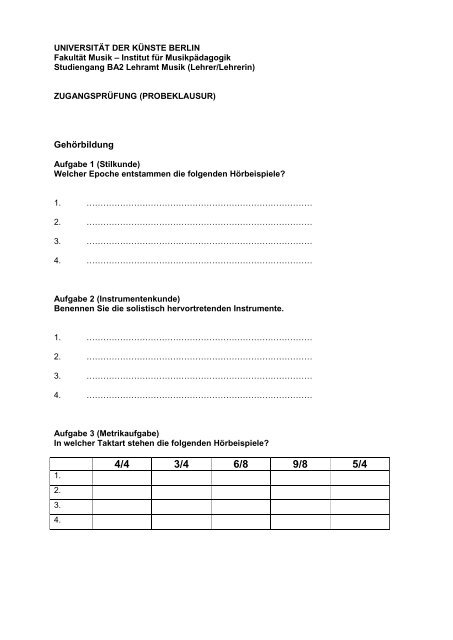 UNIVERSITÄT DER KÜNSTE BERLIN
Fakultät Musik – Institut für Musikpädagogik
Studiengang BA2 Lehramt Musik (Lehrer/Lehrerin)

ZUGANGSPRÜFUNG (PROBEKLAUSUR)

Gehörbildung

Aufgabe 1 (Stilkunde)
Welcher Epoche entstammen die folgenden Hörbeispiele?

1. ………………………………………………………………………

2. ………………………………………………………………………

3. ………………………………………………………………………

4. ………………………………………………………………………

Aufgabe 2 (Instrumentenkunde)
Benennen Sie die solistisch hervortretenden Instrumente.

1. ………………………………………………………………………

2. ………………………………………………………………………

3. ………………………………………………………………………

4. ………………………………………………………………………

Aufgabe 3 (Metrikaufgabe)
In welcher Taktart stehen die folgenden Hörbeispiele?

| | 4/4 | 3/4 | 6/8 | 9/8 | 5/4 |
|---|---|---|---|---|---|
| 1. | | | | | |
| 2. | | | | | |
| 3. | | | | | |
| 4. | | | | | |